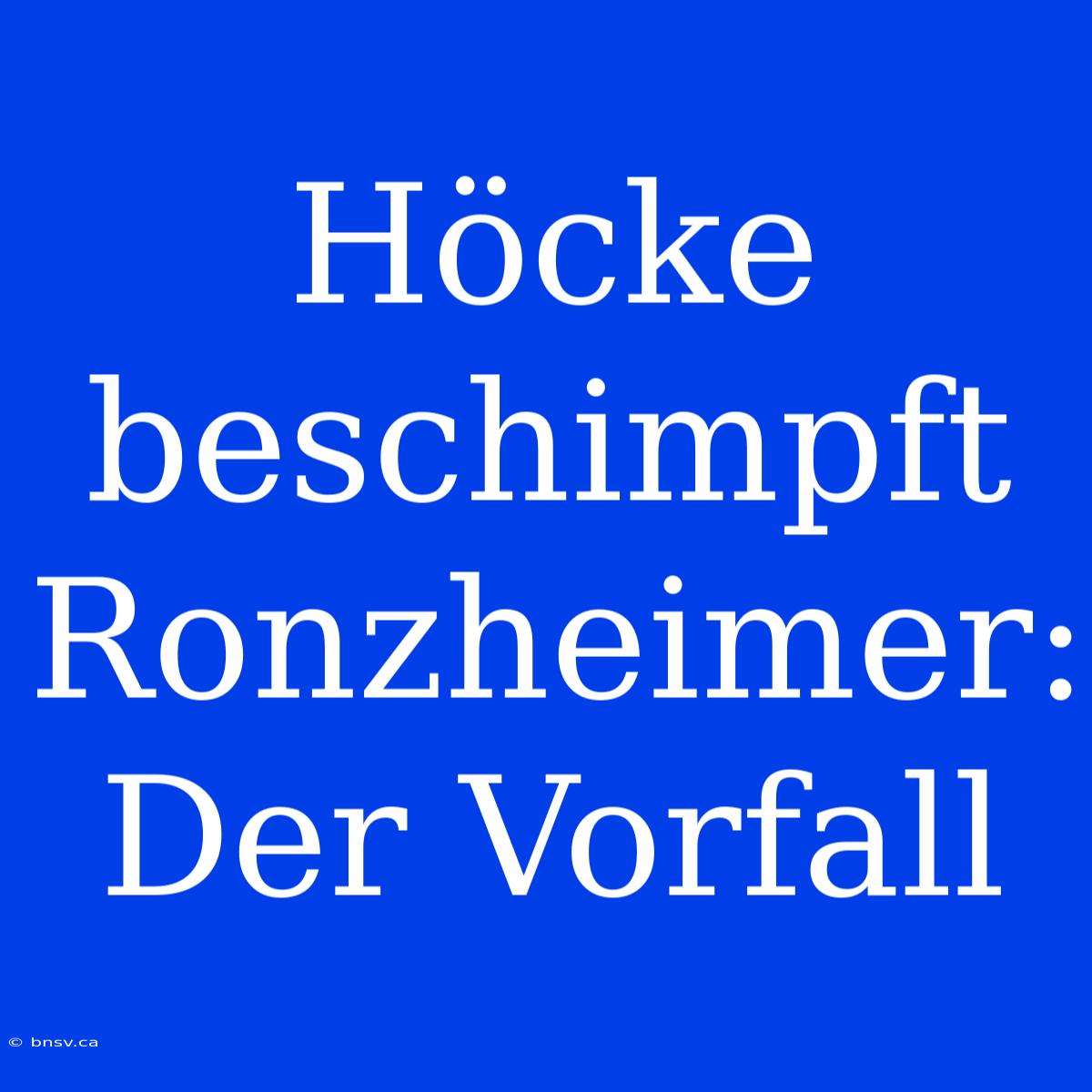 Höcke beschimpft Ronzheimer: Der Vorfall

© bnsv.ca